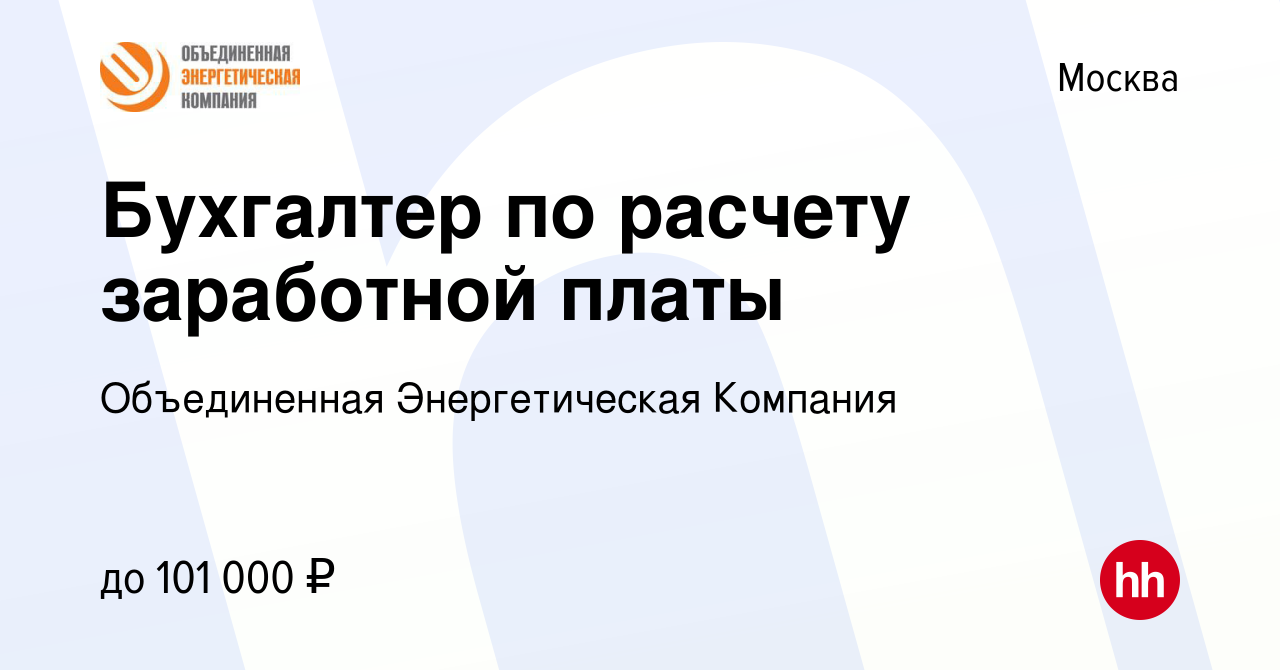 ОБЪЕДИНЕННАЯ ЭНЕРГЕТИЧЕСКАЯ КОМПАНИЯ

Москва

Бухгалтер по расчету заработной платы

Объединенная Энергетическая Компания

до 101 000 ₽

hh